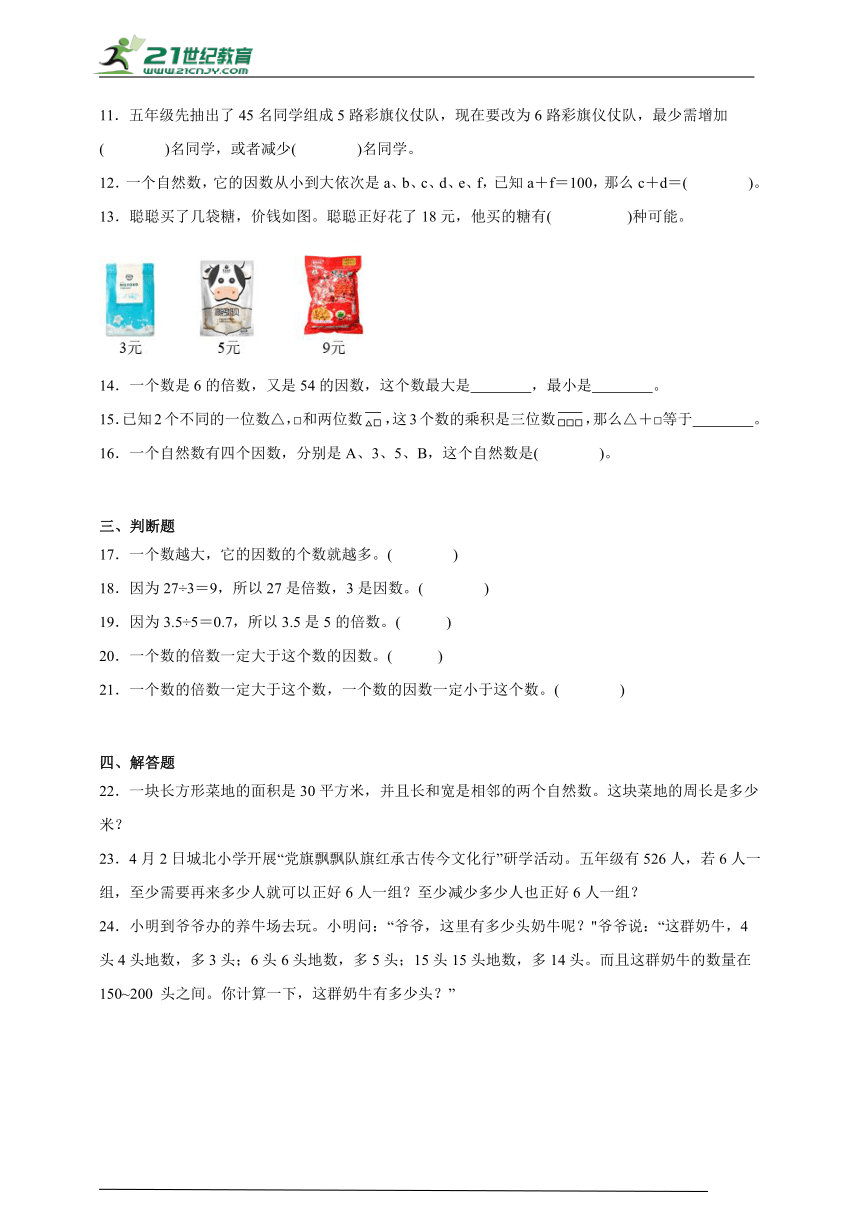 21世纪教育
www.21cnjy.com

11．五年级先抽出了 45 名同学组成 5 路彩旗仪仗队，现在要改为 6 路彩旗仪仗队，最少需增加(　　　　)名同学，或者减少(　　　　)名同学。

12．一个自然数，它的因数从小到大依次是 a、b、c、d、e、f，已知 a＋f＝100，那么 c＋d＝(　　　　)。

13．聪聪买了几袋糖，价钱如图。聪聪正好花了 18 元，他买的糖有(　　　　)种可能。

3元　　5元　　9元

14．一个数是 6 的倍数，又是 54 的因数，这个数最大是________，最小是________。

15．已知 2 个不同的一位数△，□和两位数$\overline{△□}$，这 3 个数的乘积是三位数$\overline{□□□}$，那么△＋□等于________。

16．一个自然数有四个因数，分别是 A、3、5、B，这个自然数是(　　　　)。

三、判断题

17．一个数越大，它的因数的个数就越多。(　　　　)

18．因为 27÷3＝9，所以 27 是倍数，3 是因数。(　　　　)

19．因为 3.5÷5＝0.7，所以 3.5 是 5 的倍数。(　　　)

20．一个数的倍数一定大于这个数的因数。(　　　)

21．一个数的倍数一定大于这个数，一个数的因数一定小于这个数。(　　　　)

四、解答题

22．一块长方形菜地的面积是 30 平方米，并且长和宽是相邻的两个自然数。这块菜地的周长是多少米？

23．4 月 2 日城北小学开展“党旗飘飘队旗红承古传今文化行”研学活动。五年级有 526 人，若 6 人一组，至少需要再来多少人就可以正好 6 人一组？至少减少多少人也正好 6 人一组？

24．小明到爷爷办的养牛场去玩。小明问：“爷爷，这里有多少头奶牛呢？"爷爷说：“这群奶牛，4 头 4 头地数，多 3 头；6 头 6 头地数，多 5 头；15 头 15 头地数，多 14 头。而且这群奶牛的数量在 150~200 头之间。你计算一下，这群奶牛有多少头？”